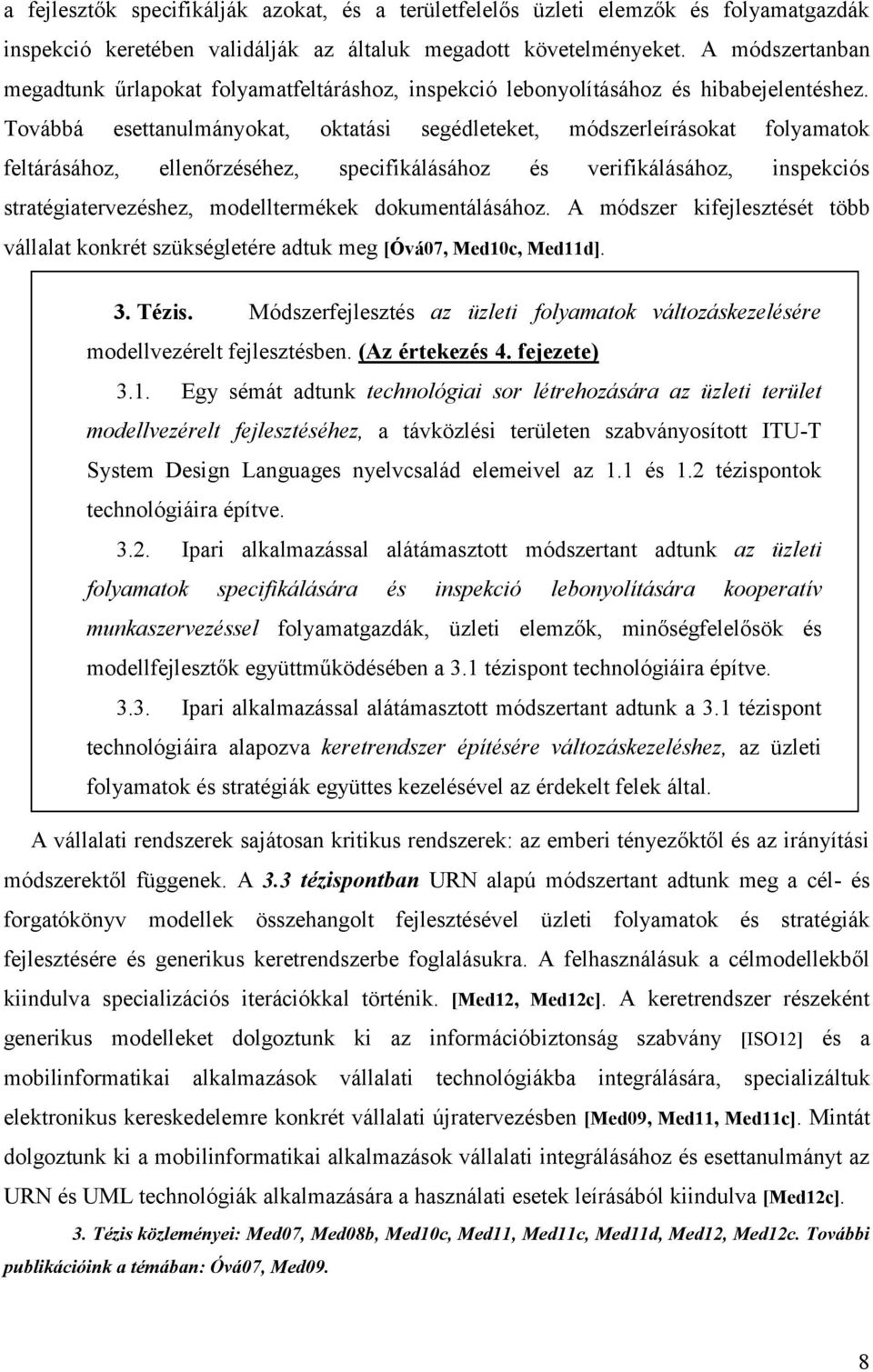 a fejlesztők specifikálják azokat, és a területfelelős üzleti elemzők és folyamatgazdák inspekció keretében validálják az általuk megadott követelményeket. A módszertanban megadtunk űrlapokat folyamatfeltáráshoz, inspekció lebonyolításához és hibabejelentéshez. Továbbá esettanulmányokat, oktatási segédleteket, módszerleírásokat folyamatok feltárásához, ellenőrzéséhez, specifikálásához és verifikálásához, inspekciós stratégiatervezéshez, modelltermékek dokumentálásához. A módszer kifejlesztését több vállalat konkrét szükségletére adtuk meg [Óvá07, Med10c, Med11d].

3. Tézis. Módszerfejlesztés az üzleti folyamatok változáskezelésére modellvezérelt fejlesztésben. (Az értekezés 4. fejezete)

3.1. Egy sémát adtunk technológiai sor létrehozására az üzleti terület modellvezérelt fejlesztéséhez, a távközlési területen szabványosított ITU-T System Design Languages nyelvcsalád elemeivel az 1.1 és 1.2 tézispontok technológiáira építve.

3.2. Ipari alkalmazással alátámasztott módszertant adtunk az üzleti folyamatok specifikálására és inspekció lebonyolítására kooperatív munkaszervezéssel folyamatgazdák, üzleti elemzők, minőségfelelősök és modellfejlesztők együttműködésében a 3.1 tézispont technológiáira építve.

3.3. Ipari alkalmazással alátámasztott módszertant adtunk a 3.1 tézispont technológiáira alapozva keretrendszer építésére változáskezeléshez, az üzleti folyamatok és stratégiák együttes kezelésével az érdekelt felek által.

A vállalati rendszerek sajátosan kritikus rendszerek: az emberi tényezőktől és az irányítási módszerektől függenek. A 3.3 tézispontban URN alapú módszertant adtunk meg a cél- és forgatókönyv modellek összehangolt fejlesztésével üzleti folyamatok és stratégiák fejlesztésére és generikus keretrendszerbe foglalásukra. A felhasználásuk a célmodellekből kiindulva specializációs iterációkkal történik. [Med12, Med12c]. A keretrendszer részeként generikus modelleket dolgoztunk ki az információbiztonság szabvány [ISO12] és a mobilinformatikai alkalmazások vállalati technológiákba integrálására, specializáltuk elektronikus kereskedelemre konkrét vállalati újratervezésben [Med09, Med11, Med11c]. Mintát dolgoztunk ki a mobilinformatikai alkalmazások vállalati integrálásához és esettanulmányt az URN és UML technológiák alkalmazására a használati esetek leírásából kiindulva [Med12c].

3. Tézis közleményei: Med07, Med08b, Med10c, Med11, Med11c, Med11d, Med12, Med12c. További publikációink a témában: Óvá07, Med09.

8